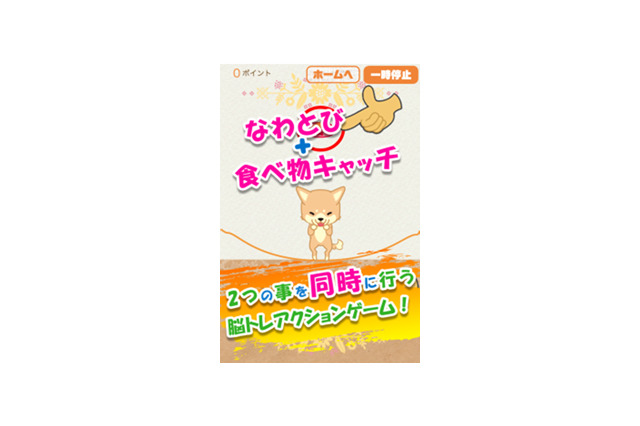 0ポイント

ホームへ

一時停止

なわとび
+
食べ物キャッチ

2つの事を同時に行う
脳トレアクションゲーム!